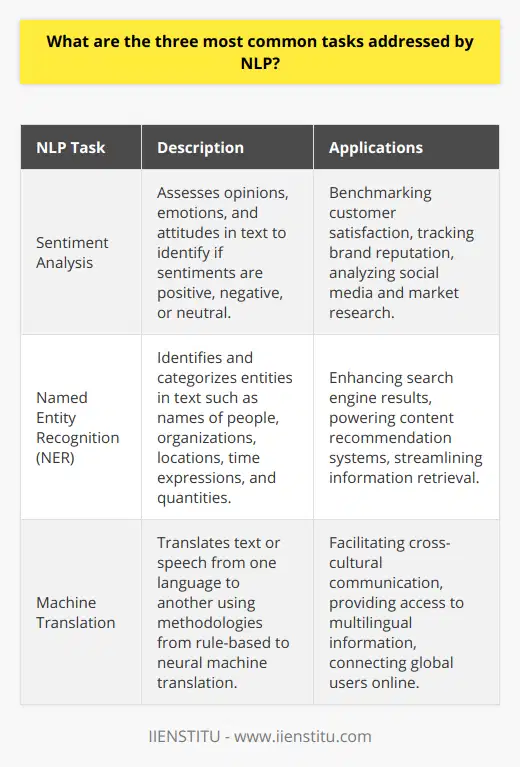 What are the three most common tasks addressed by NLP?

| NLP Task | Description | Applications |
|---|---|---|
| Sentiment Analysis | Assesses opinions, emotions, and attitudes in text to identify if sentiments are positive, negative, or neutral. | Benchmarking customer satisfaction, tracking brand reputation, analyzing social media and market research. |
| Named Entity Recognition (NER) | Identifies and categorizes entities in text such as names of people, organizations, locations, time expressions, and quantities. | Enhancing search engine results, powering content recommendation systems, streamlining information retrieval. |
| Machine Translation | Translates text or speech from one language to another using methodologies from rule-based to neural machine translation. | Facilitating cross-cultural communication, providing access to multilingual information, connecting global users online. |

IIENSTITU - www.iienstitu.com